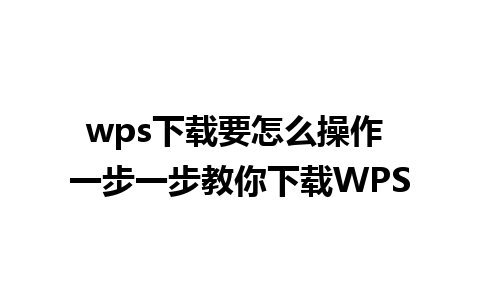 wps下载要怎么操作
一步一步教你下载WPS